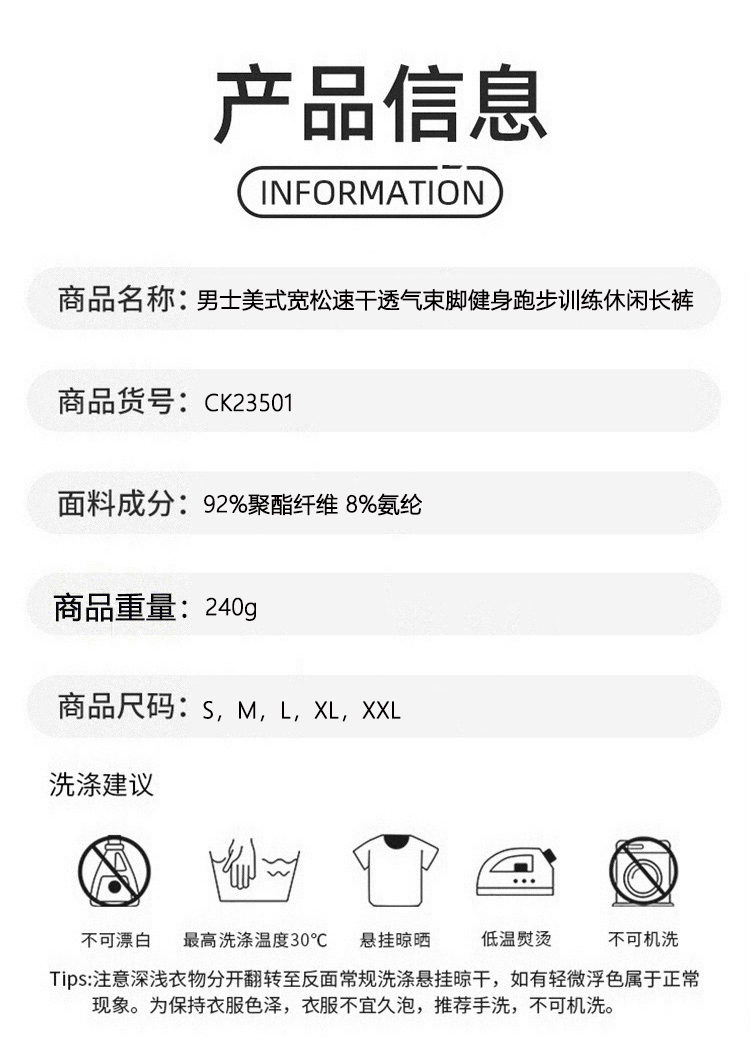 产品信息

INFORMATION

商品名称：男士美式宽松速干透气束脚健身跑步训练休闲长裤

商品货号：CK23501

面料成分：92%聚酯纤维 8%氨纶

商品重量：240g

商品尺码：S，M，L，XL，XXL

洗涤建议

不可漂白

最高洗涤温度30°C

悬挂晾晒

低温熨烫

不可机洗

Tips:注意深浅衣物分开翻转至反面常规洗涤悬挂晾干，如有轻微浮色属于正常现象。为保持衣服色泽，衣服不宜久泡，推荐手洗，不可机洗。